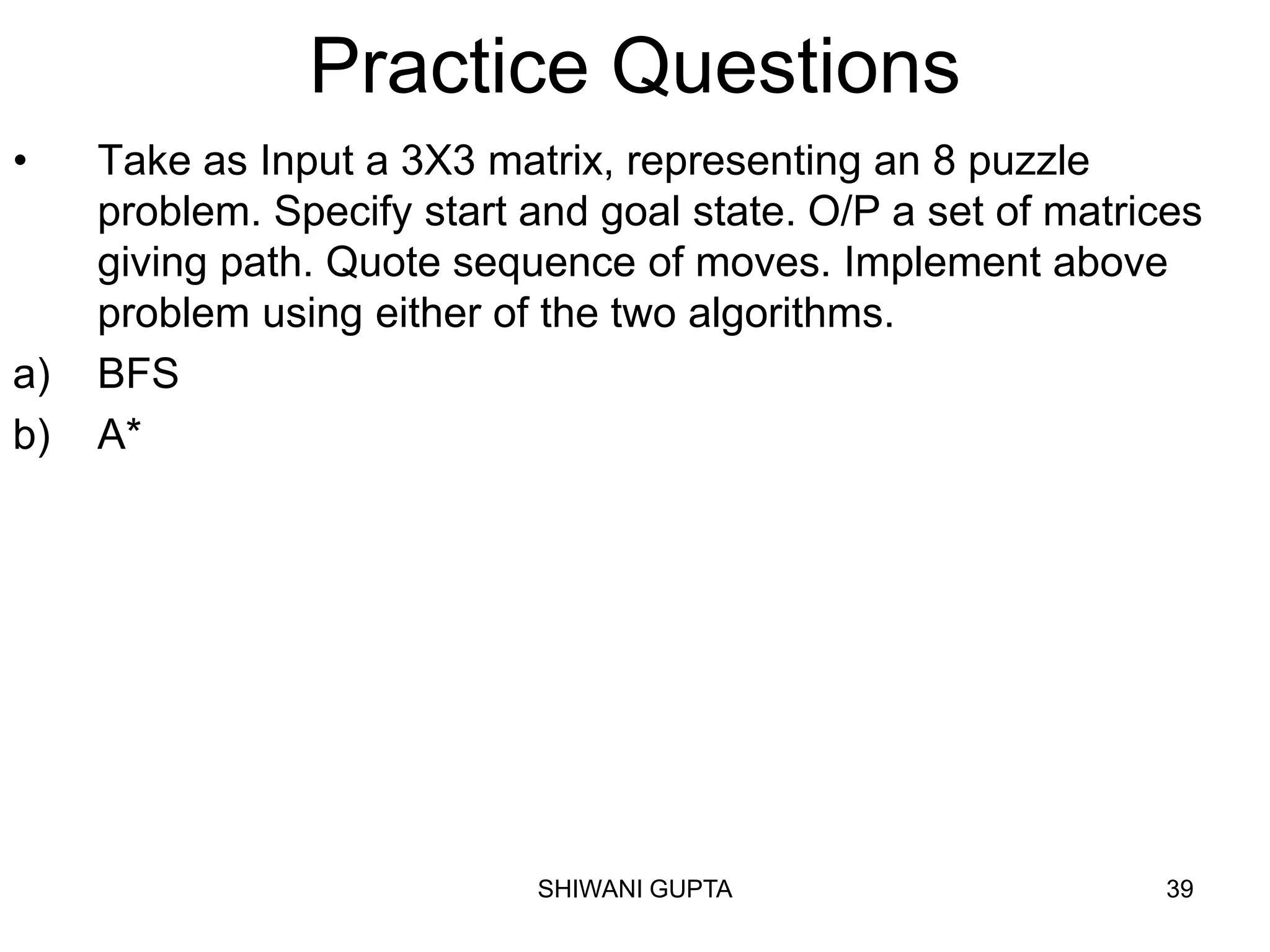 Practice Questions

• Take as Input a 3X3 matrix, representing an 8 puzzle problem. Specify start and goal state. O/P a set of matrices giving path. Quote sequence of moves. Implement above problem using either of the two algorithms.

a) BFS

b) A*

SHIWANI GUPTA

39